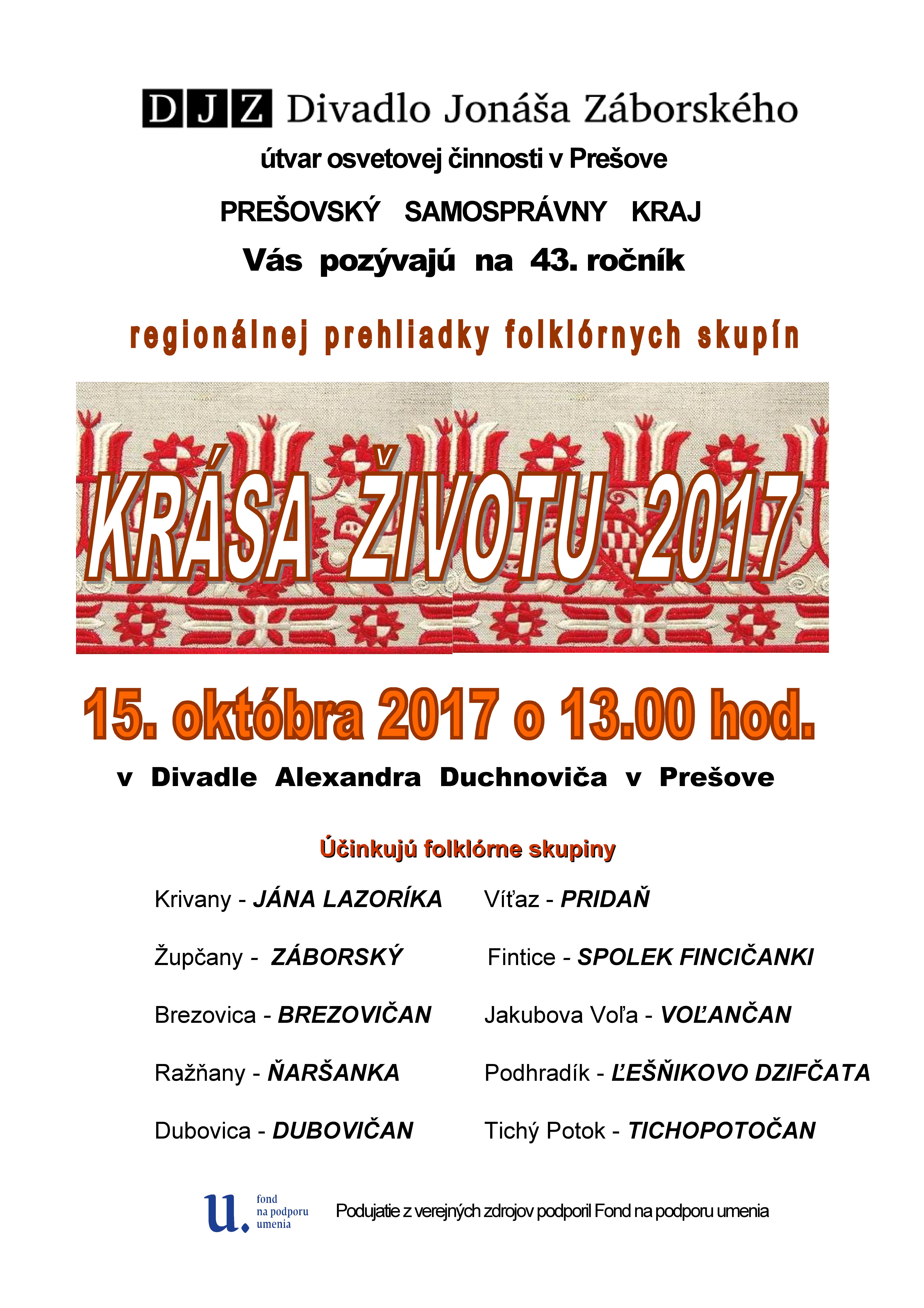 DJZ Divadlo Jonáša Záborského

útvar osvetovej činnosti v Prešove

PREŠOVSKÝ SAMOSPRÁVNY KRAJ

Vás pozývajú na 43. ročník

regionálnej prehliadky folklórnych skupín

KRÁSA ŽIVOTU 2017

15. októbra 2017 o 13.00 hod.

v Divadle Alexandra Duchnoviča v Prešove

Účinkujú folklórne skupiny

Krivany - JÁNA LAZORÍKA

Župčany - ZÁBORSKÝ

Brezovica - BREZOVIČAN

Ražňany - ŇARŠANKA

Dubovica - DUBOVIČAN

Víťaz - PRIDAŇ

Fintice - SPOLEK FINCIČANKI

Jakubova Voľa - VOĽANČAN

Podhradík - ĽEŠŇIKOVO DZIFČATA

Tichý Potok - TICHOPOTOČAN

u. fond na podporu umenia

Podujatie z verejných zdrojov podporil Fond na podporu umenia